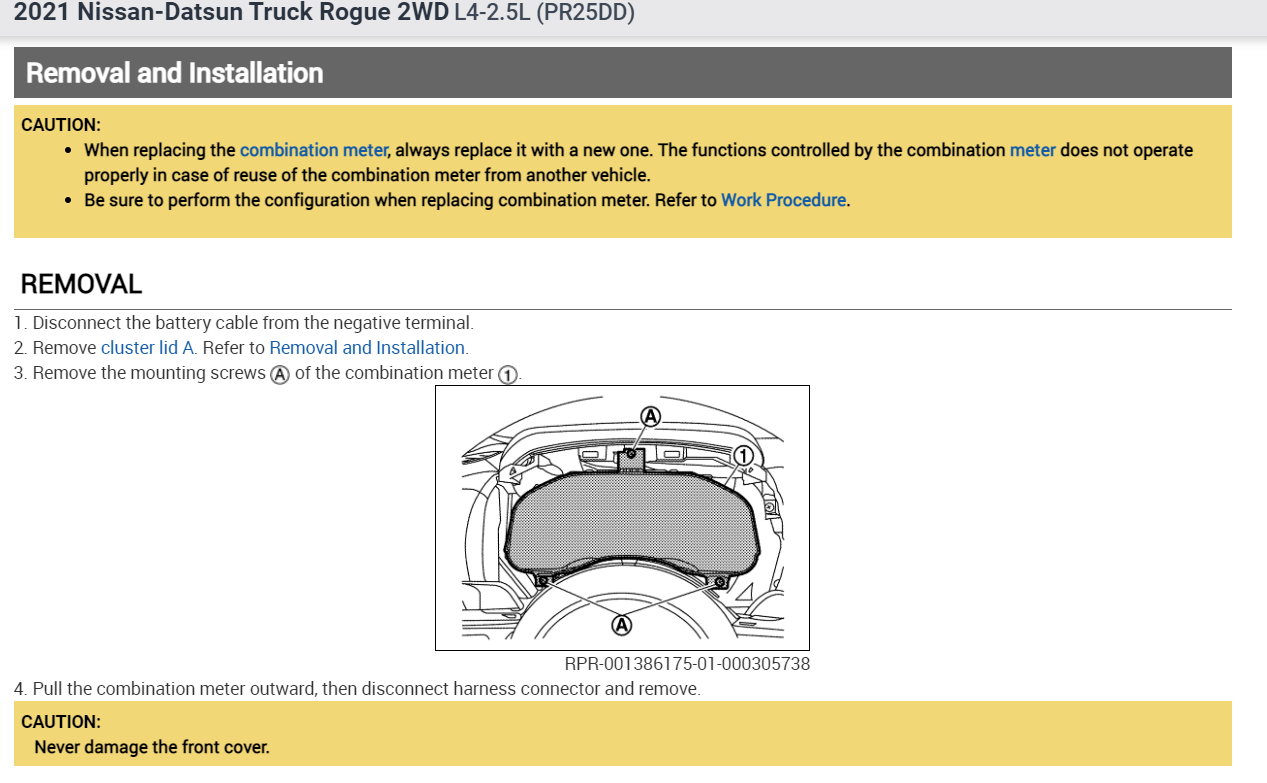 2021 Nissan-Datsun Truck Rogue 2WD L4-2.5L (PR25DD)

Removal and Installation

CAUTION:
• When replacing the combination meter, always replace it with a new one. The functions controlled by the combination meter does not operate properly in case of reuse of the combination meter from another vehicle.
• Be sure to perform the configuration when replacing combination meter. Refer to Work Procedure.

REMOVAL

1. Disconnect the battery cable from the negative terminal.
2. Remove cluster lid A. Refer to Removal and Installation.
3. Remove the mounting screws Ⓐ of the combination meter ①.

Ⓐ
①
Ⓐ

RPR-001386175-01-000305738

4. Pull the combination meter outward, then disconnect harness connector and remove.

CAUTION:
Never damage the front cover.